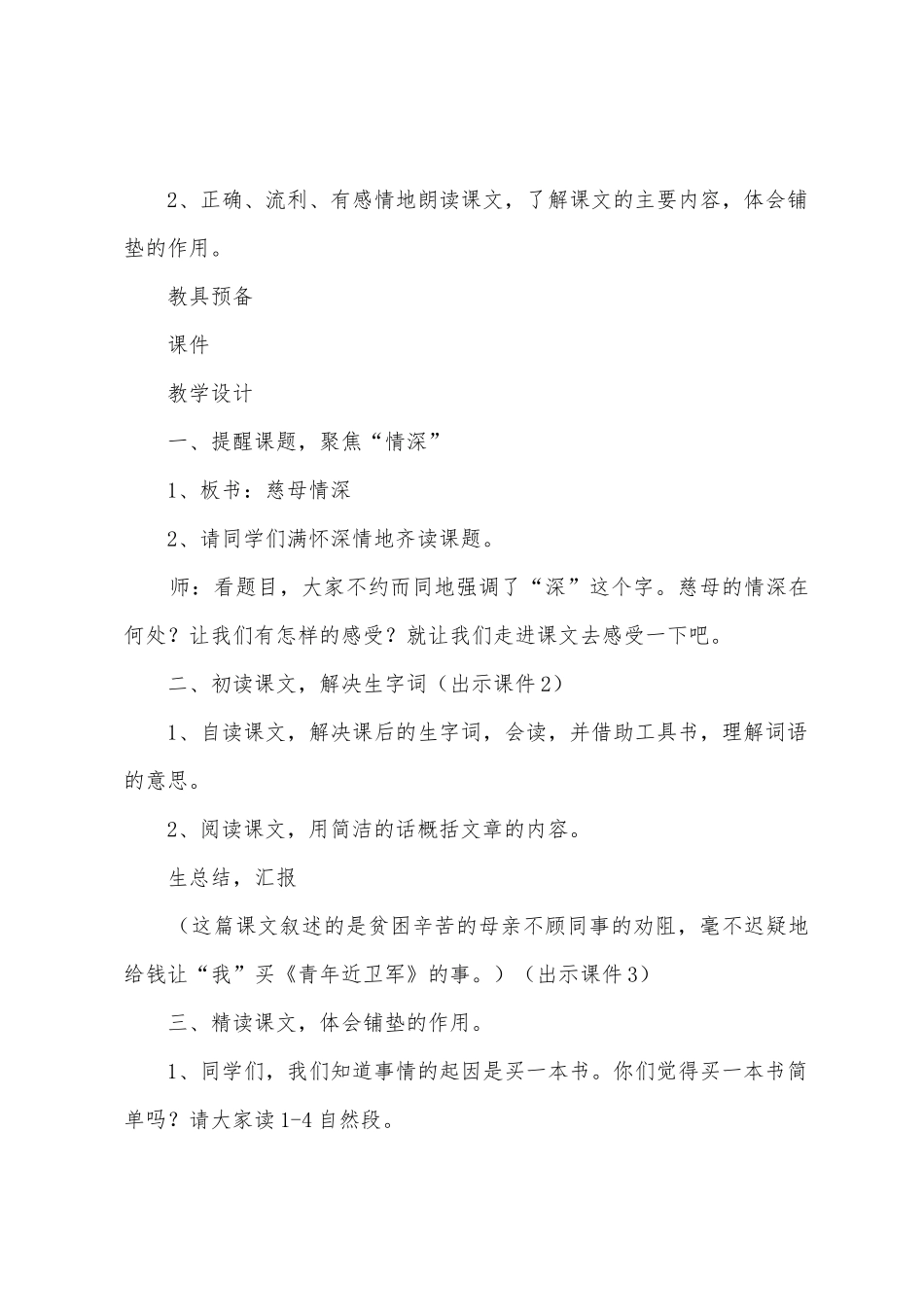 2、正确、流利、有感情地朗读课文，了解课文的主要内容，体会铺垫的作用。

教具预备

课件

教学设计

一、提醒课题，聚焦“情深”

1、板书：慈母情深

2、请同学们满怀深情地齐读课题。

师：看题目，大家不约而同地强调了“深”这个字。慈母的情深在何处？让我们有怎样的感受？就让我们走进课文去感受一下吧。

二、初读课文，解决生字词（出示课件2）

1、自读课文，解决课后的生字词，会读，并借助工具书，理解词语的意思。

2、阅读课文，用简洁的话概括文章的内容。

生总结，汇报

（这篇课文叙述的是贫困辛苦的母亲不顾同事的劝阻，毫不迟疑地给钱让“我”买《青年近卫军》的事。）（出示课件3）

三、精读课文，体会铺垫的作用。

1、同学们，我们知道事情的起因是买一本书。你们觉得买一本书简单吗？请大家读1-4自然段。